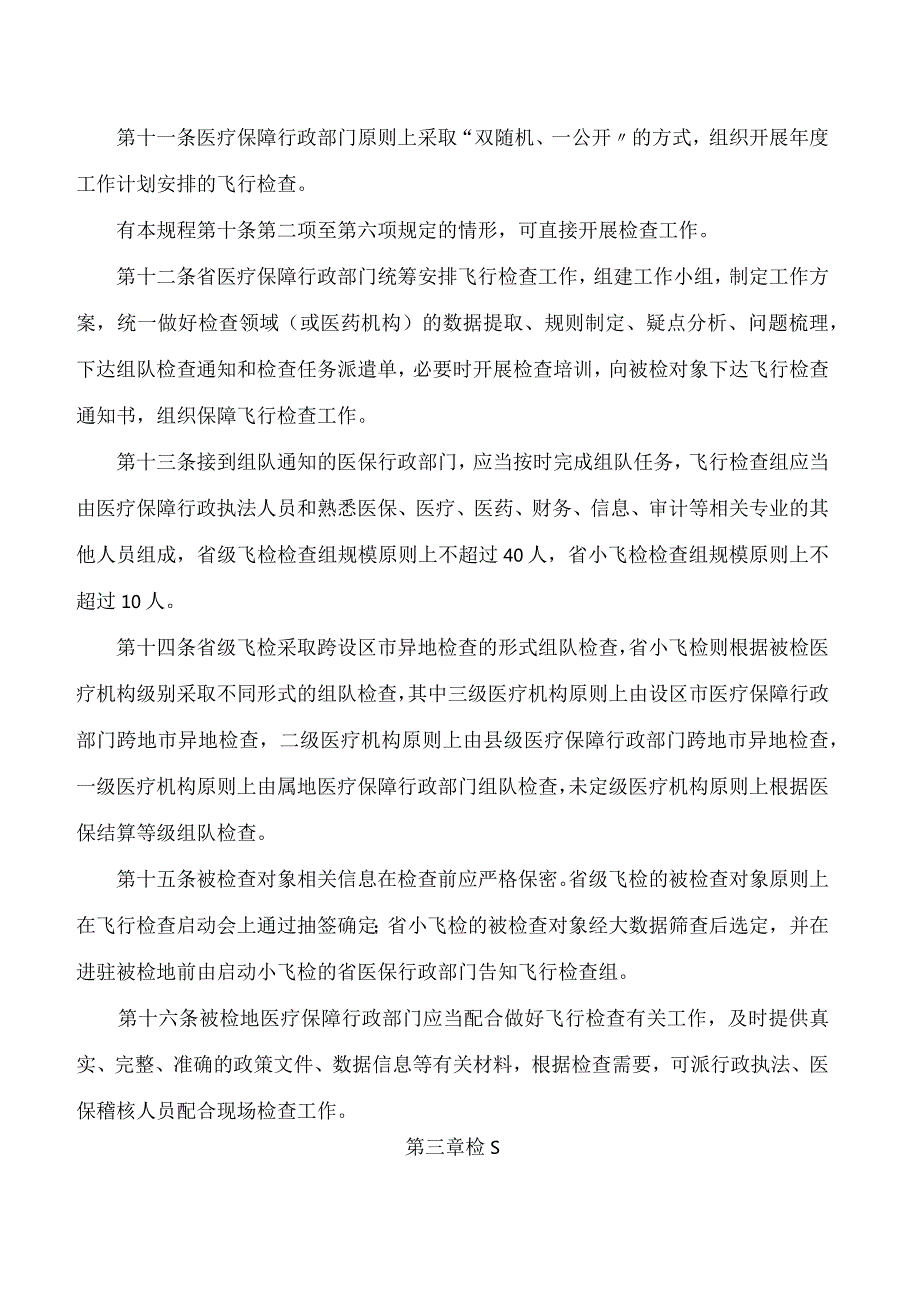 第十一条医疗保障行政部门原则上采取“双随机、一公开〃的方式，组织开展年度工作计划安排的飞行检查。

有本规程第十条第二项至第六项规定的情形，可直接开展检查工作。

第十二条省医疗保障行政部门统筹安排飞行检查工作，组建工作小组，制定工作方案，统一做好检查领域（或医药机构）的数据提取、规则制定、疑点分析、问题梳理，下达组队检查通知和检查任务派遣单，必要时开展检查培训，向被检对象下达飞行检查通知书，组织保障飞行检查工作。

第十三条接到组队通知的医保行政部门，应当按时完成组队任务，飞行检查组应当由医疗保障行政执法人员和熟悉医保、医疗、医药、财务、信息、审计等相关专业的其他人员组成，省级飞检检查组规模原则上不超过40人，省小飞检检查组规模原则上不超过10人。

第十四条省级飞检采取跨设区市异地检查的形式组队检查，省小飞检则根据被检医疗机构级别采取不同形式的组队检查，其中三级医疗机构原则上由设区市医疗保障行政部门跨地市异地检查，二级医疗机构原则上由县级医疗保障行政部门跨地市异地检查，一级医疗机构原则上由属地医疗保障行政部门组队检查，未定级医疗机构原则上根据医保结算等级组队检查。

第十五条被检查对象相关信息在检查前应严格保密。省级飞检的被检查对象原则上在飞行检查启动会上通过抽签确定;省小飞检的被检查对象经大数据筛查后选定，并在进驻被检地前由启动小飞检的省医保行政部门告知飞行检查组。

第十六条被检地医疗保障行政部门应当配合做好飞行检查有关工作，及时提供真实、完整、准确的政策文件、数据信息等有关材料，根据检查需要，可派行政执法、医保稽核人员配合现场检查工作。

第三章检S